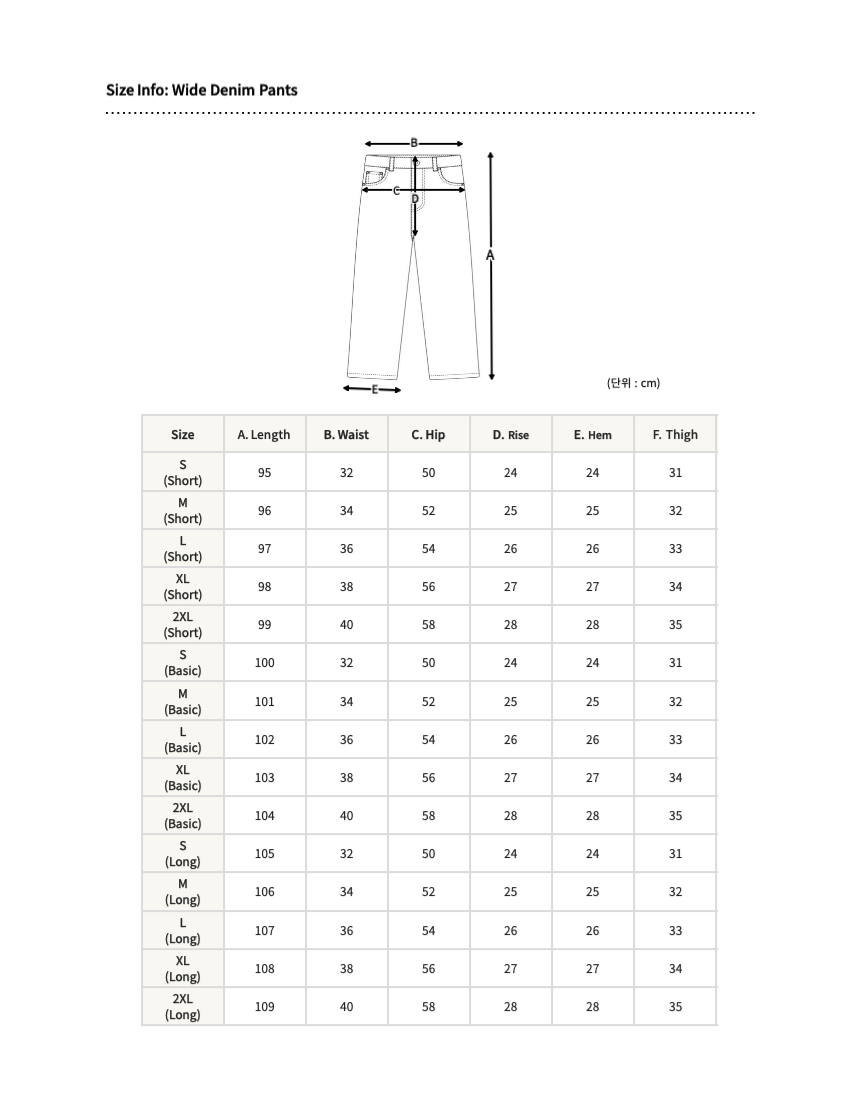 Size Info: Wide Denim Pants

B
C
D
A
E

(단위 : cm)

| Size | A. Length | B. Waist | C. Hip | D. Rise | E. Hem | F. Thigh |
|---|---|---|---|---|---|---|
| S (Short) | 95 | 32 | 50 | 24 | 24 | 31 |
| M (Short) | 96 | 34 | 52 | 25 | 25 | 32 |
| L (Short) | 97 | 36 | 54 | 26 | 26 | 33 |
| XL (Short) | 98 | 38 | 56 | 27 | 27 | 34 |
| 2XL (Short) | 99 | 40 | 58 | 28 | 28 | 35 |
| S (Basic) | 100 | 32 | 50 | 24 | 24 | 31 |
| M (Basic) | 101 | 34 | 52 | 25 | 25 | 32 |
| L (Basic) | 102 | 36 | 54 | 26 | 26 | 33 |
| XL (Basic) | 103 | 38 | 56 | 27 | 27 | 34 |
| 2XL (Basic) | 104 | 40 | 58 | 28 | 28 | 35 |
| S (Long) | 105 | 32 | 50 | 24 | 24 | 31 |
| M (Long) | 106 | 34 | 52 | 25 | 25 | 32 |
| L (Long) | 107 | 36 | 54 | 26 | 26 | 33 |
| XL (Long) | 108 | 38 | 56 | 27 | 27 | 34 |
| 2XL (Long) | 109 | 40 | 58 | 28 | 28 | 35 |